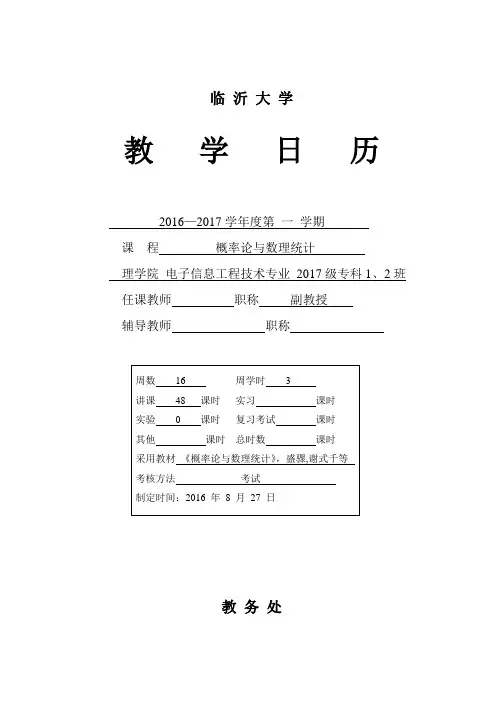 临 沂 大 学

教　学　日　历

2016—2017 学年度第 一 学期

课　程　概率论与数理统计

理学院 电子信息工程技术专业 2017 级专科 1、2 班

任课教师　　　职称　副教授

辅导教师　　　职称

周数　16　　周学时　3
讲课　48　课时　实习　　课时
实验　0　课时　复习考试　　课时
其他　　课时　总时数　　课时
采用教材《概率论与数理统计》，盛骤,谢式千等
考核方法　考试
制定时间：2016 年 8 月 27 日

教 务 处